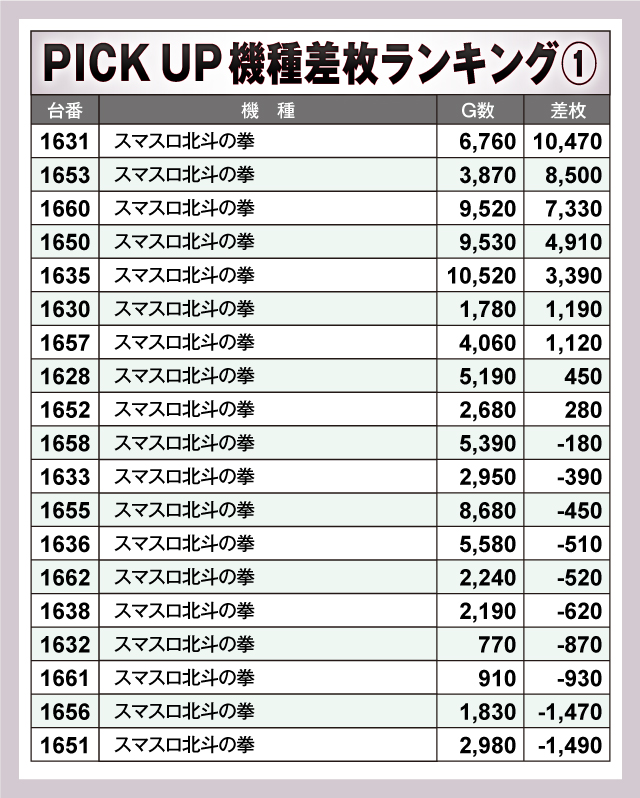 PICK UP 機種差枚ランキング①

| 台番 | 機　種 | G数 | 差枚 |
|---|---|---|---|
| 1631 | スマスロ北斗の拳 | 6,760 | 10,470 |
| 1653 | スマスロ北斗の拳 | 3,870 | 8,500 |
| 1660 | スマスロ北斗の拳 | 9,520 | 7,330 |
| 1650 | スマスロ北斗の拳 | 9,530 | 4,910 |
| 1635 | スマスロ北斗の拳 | 10,520 | 3,390 |
| 1630 | スマスロ北斗の拳 | 1,780 | 1,190 |
| 1657 | スマスロ北斗の拳 | 4,060 | 1,120 |
| 1628 | スマスロ北斗の拳 | 5,190 | 450 |
| 1652 | スマスロ北斗の拳 | 2,680 | 280 |
| 1658 | スマスロ北斗の拳 | 5,390 | -180 |
| 1633 | スマスロ北斗の拳 | 2,950 | -390 |
| 1655 | スマスロ北斗の拳 | 8,680 | -450 |
| 1636 | スマスロ北斗の拳 | 5,580 | -510 |
| 1662 | スマスロ北斗の拳 | 2,240 | -520 |
| 1638 | スマスロ北斗の拳 | 2,190 | -620 |
| 1632 | スマスロ北斗の拳 | 770 | -870 |
| 1661 | スマスロ北斗の拳 | 910 | -930 |
| 1656 | スマスロ北斗の拳 | 1,830 | -1,470 |
| 1651 | スマスロ北斗の拳 | 2,980 | -1,490 |